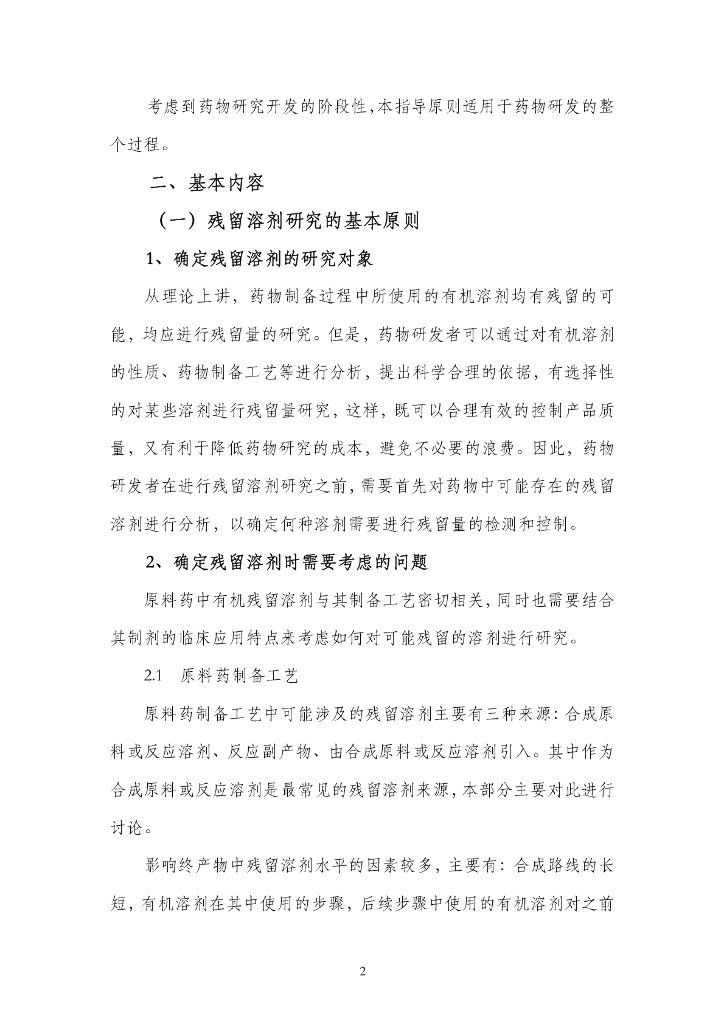 考虑到药物研究开发的阶段性,本指导原则适用于药物研发的整个过程。

二、基本内容

（一）残留溶剂研究的基本原则

1、确定残留溶剂的研究对象

从理论上讲，药物制备过程中所使用的有机溶剂均有残留的可能，均应进行残留量的研究。但是，药物研发者可以通过对有机溶剂的性质、药物制备工艺等进行分析，提出科学合理的依据，有选择性的对某些溶剂进行残留量研究，这样，既可以合理有效的控制产品质量，又有利于降低药物研究的成本，避免不必要的浪费。因此，药物研发者在进行残留溶剂研究之前，需要首先对药物中可能存在的残留溶剂进行分析，以确定何种溶剂需要进行残留量的检测和控制。

2、确定残留溶剂时需要考虑的问题

原料药中有机残留溶剂与其制备工艺密切相关，同时也需要结合其制剂的临床应用特点来考虑如何对可能残留的溶剂进行研究。

2.1 原料药制备工艺

原料药制备工艺中可能涉及的残留溶剂主要有三种来源：合成原料或反应溶剂、反应副产物、由合成原料或反应溶剂引入。其中作为合成原料或反应溶剂是最常见的残留溶剂来源，本部分主要对此进行讨论。

影响终产物中残留溶剂水平的因素较多，主要有：合成路线的长短，有机溶剂在其中使用的步骤，后续步骤中使用的有机溶剂对之前

2